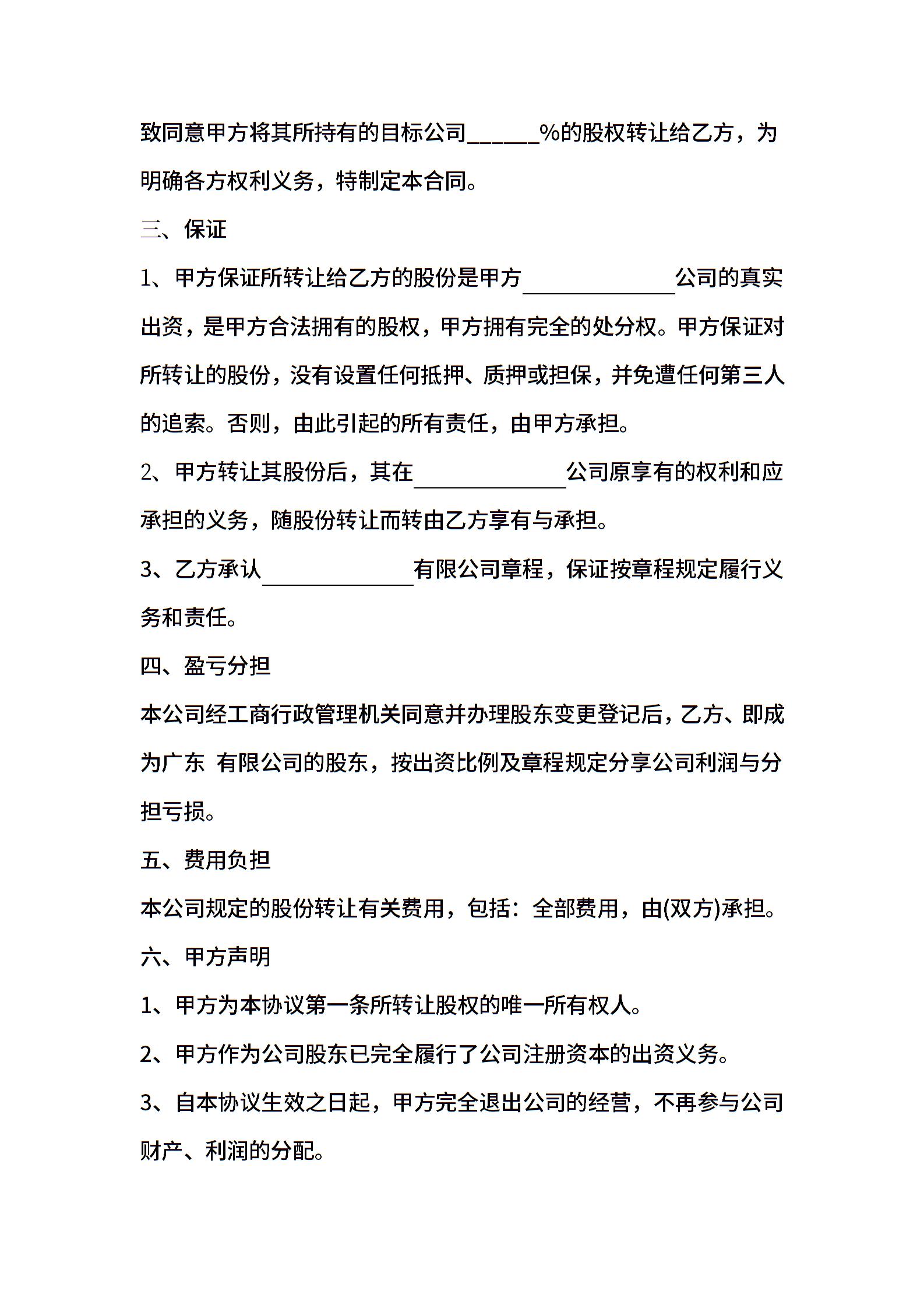 致同意甲方将其所持有的目标公司______%的股权转让给乙方，为明确各方权利义务，特制定本合同。

三、保证

1、甲方保证所转让给乙方的股份是甲方______________公司的真实出资，是甲方合法拥有的股权，甲方拥有完全的处分权。甲方保证对所转让的股份，没有设置任何抵押、质押或担保，并免遭任何第三人的追索。否则，由此引起的所有责任，由甲方承担。

2、甲方转让其股份后，其在______________公司原享有的权利和应承担的义务，随股份转让而转由乙方享有与承担。

3、乙方承认______________有限公司章程，保证按章程规定履行义务和责任。

四、盈亏分担

本公司经工商行政管理机关同意并办理股东变更登记后，乙方、即成为广东 有限公司的股东，按出资比例及章程规定分享公司利润与分担亏损。

五、费用负担

本公司规定的股份转让有关费用，包括：全部费用，由(双方)承担。

六、甲方声明

1、甲方为本协议第一条所转让股权的唯一所有权人。

2、甲方作为公司股东已完全履行了公司注册资本的出资义务。

3、自本协议生效之日起，甲方完全退出公司的经营，不再参与公司财产、利润的分配。